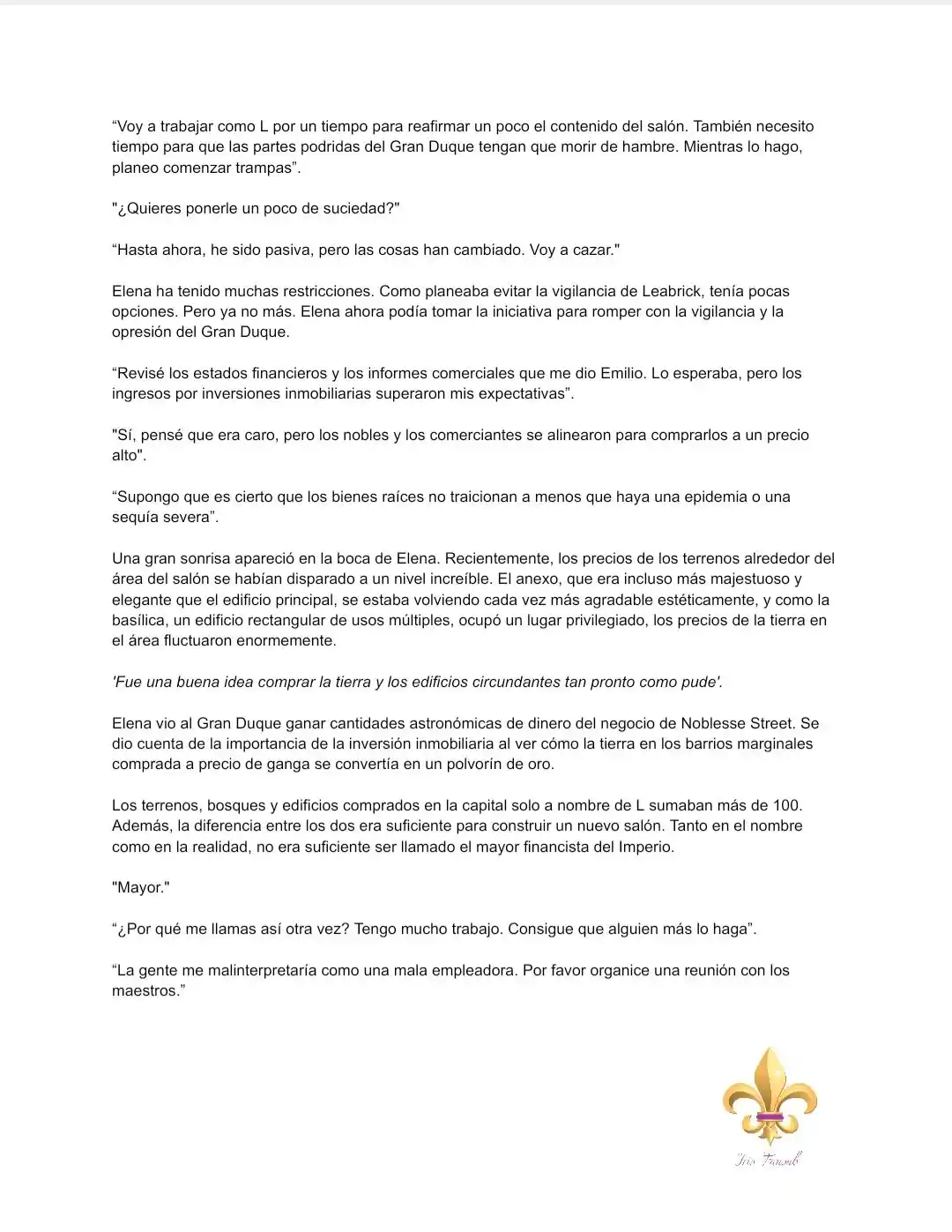 "Voy a trabajar como L por un tiempo para reafirmar un poco el contenido del salón. También necesito tiempo para que las partes podridas del Gran Duque tengan que morir de hambre. Mientras lo hago, planeo comenzar trampas".

"¿Quieres ponerle un poco de suciedad?"

"Hasta ahora, he sido pasiva, pero las cosas han cambiado. Voy a cazar."

Elena ha tenido muchas restricciones. Como planeaba evitar la vigilancia de Leabrick, tenía pocas opciones. Pero ya no más. Elena ahora podía tomar la iniciativa para romper con la vigilancia y la opresión del Gran Duque.

"Revisé los estados financieros y los informes comerciales que me dio Emilio. Lo esperaba, pero los ingresos por inversiones inmobiliarias superaron mis expectativas".

"Sí, pensé que era caro, pero los nobles y los comerciantes se alinearon para comprarlos a un precio alto".

"Supongo que es cierto que los bienes raíces no traicionan a menos que haya una epidemia o una sequía severa".

Una gran sonrisa apareció en la boca de Elena. Recientemente, los precios de los terrenos alrededor del área del salón se habían disparado a un nivel increíble. El anexo, que era incluso más majestuoso y elegante que el edificio principal, se estaba volviendo cada vez más agradable estéticamente, y como la basílica, un edificio rectangular de usos múltiples, ocupó un lugar privilegiado, los precios de la tierra en el área fluctuaron enormemente.

'Fue una buena idea comprar la tierra y los edificios circundantes tan pronto como pude'.

Elena vio al Gran Duque ganar cantidades astronómicas de dinero del negocio de Noblesse Street. Se dio cuenta de la importancia de la inversión inmobiliaria al ver cómo la tierra en los barrios marginales comprada a precio de ganga se convertía en un polvorín de oro.

Los terrenos, bosques y edificios comprados en la capital solo a nombre de L sumaban más de 100. Además, la diferencia entre los dos era suficiente para construir un nuevo salón. Tanto en el nombre como en la realidad, no era suficiente ser llamado el mayor financista del Imperio.

"Mayor."

"¿Por qué me llamas así otra vez? Tengo mucho trabajo. Consigue que alguien más lo haga".

"La gente me malinterpretaría como una mala empleadora. Por favor organice una reunión con los maestros."

Iris Fansub